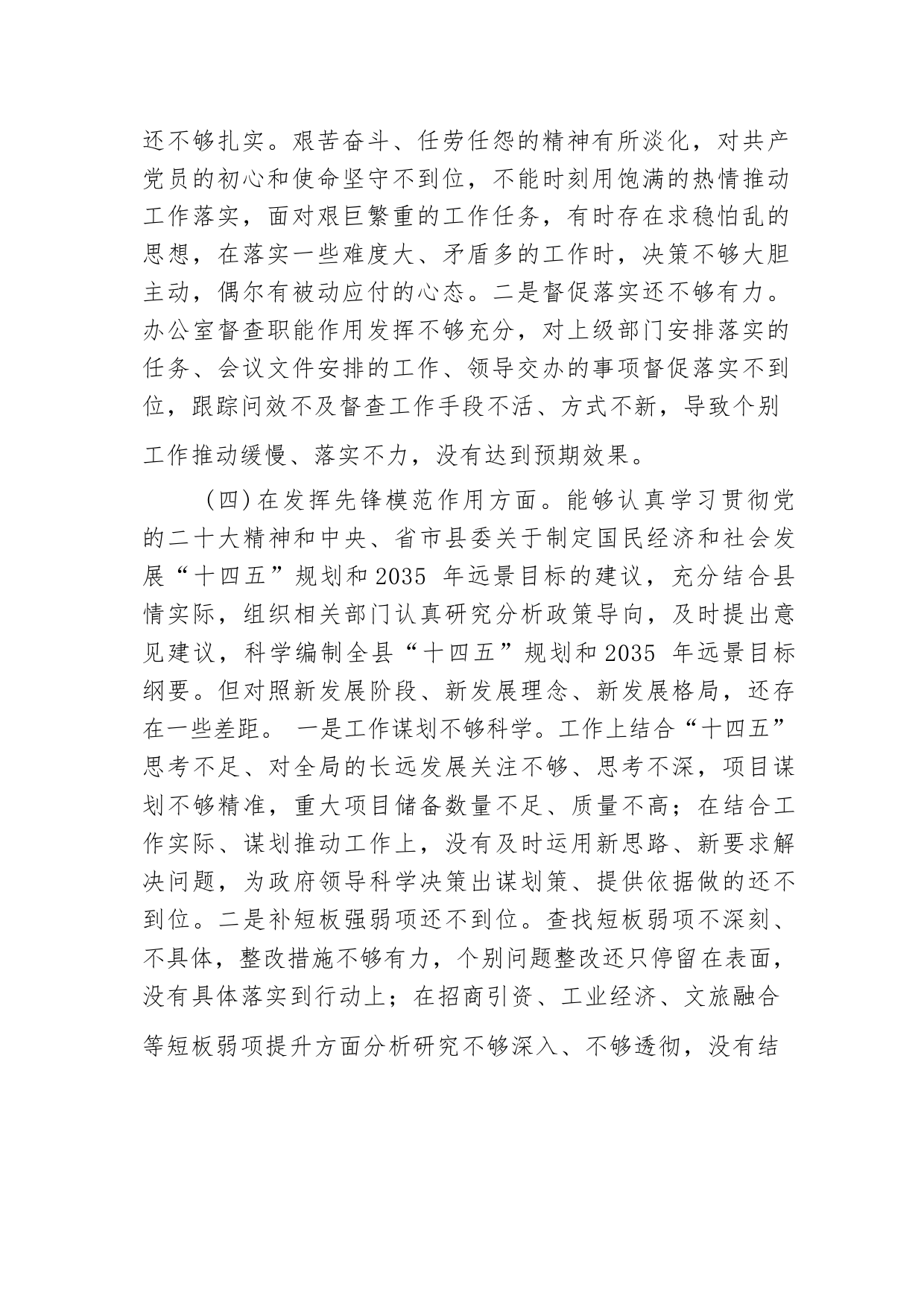 还不够扎实。艰苦奋斗、任劳任怨的精神有所淡化，对共产党员的初心和使命坚守不到位，不能时刻用饱满的热情推动工作落实，面对艰巨繁重的工作任务，有时存在求稳怕乱的思想，在落实一些难度大、矛盾多的工作时，决策不够大胆主动，偶尔有被动应付的心态。二是督促落实还不够有力。办公室督查职能作用发挥不够充分，对上级部门安排落实的任务、会议文件安排的工作、领导交办的事项督促落实不到位，跟踪问效不及督查工作手段不活、方式不新，导致个别工作推动缓慢、落实不力，没有达到预期效果。

（四）在发挥先锋模范作用方面。能够认真学习贯彻党的二十大精神和中央、省市县委关于制定国民经济和社会发展“十四五”规划和2035 年远景目标的建议，充分结合县情实际，组织相关部门认真研究分析政策导向，及时提出意见建议，科学编制全县“十四五”规划和2035 年远景目标纲要。但对照新发展阶段、新发展理念、新发展格局，还存在一些差距。 一是工作谋划不够科学。工作上结合“十四五”思考不足、对全局的长远发展关注不够、思考不深，项目谋划不够精准，重大项目储备数量不足、质量不高；在结合工作实际、谋划推动工作上，没有及时运用新思路、新要求解决问题，为政府领导科学决策出谋划策、提供依据做的还不到位。二是补短板强弱项还不到位。查找短板弱项不深刻、不具体，整改措施不够有力，个别问题整改还只停留在表面，没有具体落实到行动上；在招商引资、工业经济、文旅融合等短板弱项提升方面分析研究不够深入、不够透彻，没有结